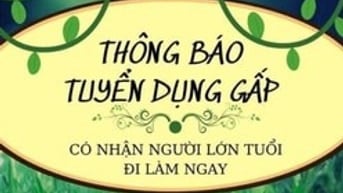 THÔNG BÁO
TUYỂN DỤNG GẤP

CÓ NHẬN NGƯỜI LỚN TUỔI
ĐI LÀM NGAY